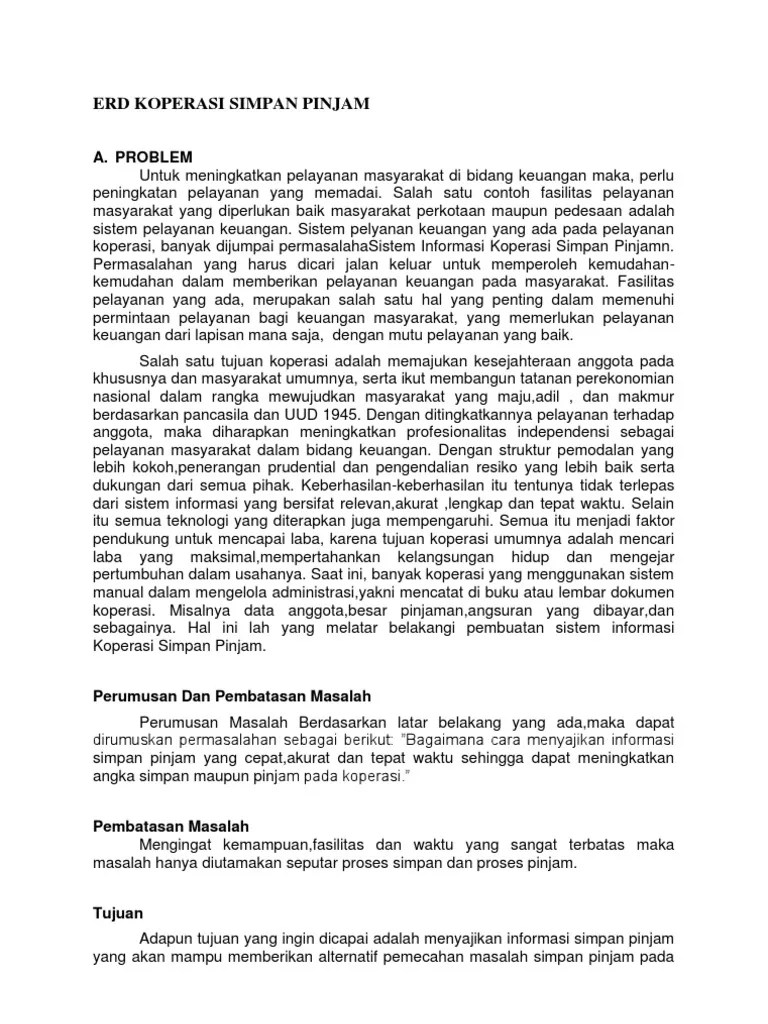 ERD KOPERASI SIMPAN PINJAM

A. PROBLEM

Untuk meningkatkan pelayanan masyarakat di bidang keuangan maka, perlu peningkatan pelayanan yang memadai. Salah satu contoh fasilitas pelayanan masyarakat yang diperlukan baik masyarakat perkotaan maupun pedesaan adalah sistem pelayanan keuangan. Sistem pelyanan keuangan yang ada pada pelayanan koperasi, banyak dijumpai permasalahaSistem Informasi Koperasi Simpan Pinjamn. Permasalahan yang harus dicari jalan keluar untuk memperoleh kemudahan-kemudahan dalam memberikan pelayanan keuangan pada masyarakat. Fasilitas pelayanan yang ada, merupakan salah satu hal yang penting dalam memenuhi permintaan pelayanan bagi keuangan masyarakat, yang memerlukan pelayanan keuangan dari lapisan mana saja, dengan mutu pelayanan yang baik.

Salah satu tujuan koperasi adalah memajukan kesejahteraan anggota pada khususnya dan masyarakat umumnya, serta ikut membangun tatanan perekonomian nasional dalam rangka mewujudkan masyarakat yang maju,adil , dan makmur berdasarkan pancasila dan UUD 1945. Dengan ditingkatkannya pelayanan terhadap anggota, maka diharapkan meningkatkan profesionalitas independensi sebagai pelayanan masyarakat dalam bidang keuangan. Dengan struktur pemodalan yang lebih kokoh,penerangan prudential dan pengendalian resiko yang lebih baik serta dukungan dari semua pihak. Keberhasilan-keberhasilan itu tentunya tidak terlepas dari sistem informasi yang bersifat relevan,akurat ,lengkap dan tepat waktu. Selain itu semua teknologi yang diterapkan juga mempengaruhi. Semua itu menjadi faktor pendukung untuk mencapai laba, karena tujuan koperasi umumnya adalah mencari laba yang maksimal,mempertahankan kelangsungan hidup dan mengejar pertumbuhan dalam usahanya. Saat ini, banyak koperasi yang menggunakan sistem manual dalam mengelola administrasi,yakni mencatat di buku atau lembar dokumen koperasi. Misalnya data anggota,besar pinjaman,angsuran yang dibayar,dan sebagainya. Hal ini lah yang melatar belakangi pembuatan sistem informasi Koperasi Simpan Pinjam.

Perumusan Dan Pembatasan Masalah

Perumusan Masalah Berdasarkan latar belakang yang ada,maka dapat dirumuskan permasalahan sebagai berikut: "Bagaimana cara menyajikan informasi simpan pinjam yang cepat,akurat dan tepat waktu sehingga dapat meningkatkan angka simpan maupun pinjam pada koperasi."

Pembatasan Masalah

Mengingat kemampuan,fasilitas dan waktu yang sangat terbatas maka masalah hanya diutamakan seputar proses simpan dan proses pinjam.

Tujuan

Adapun tujuan yang ingin dicapai adalah menyajikan informasi simpan pinjam yang akan mampu memberikan alternatif pemecahan masalah simpan pinjam pada